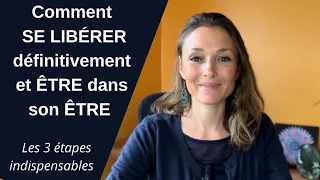 Comment SE LIBÉRER définitivement et ÊTRE dans son ÊTRE

Les 3 étapes indispensables